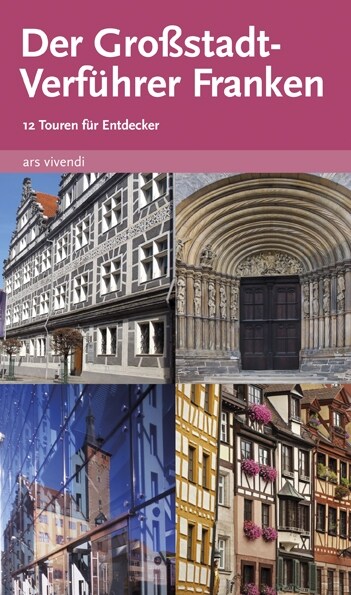 Der Großstadt-Verführer Franken

12 Touren für Entdecker

ars vivendi